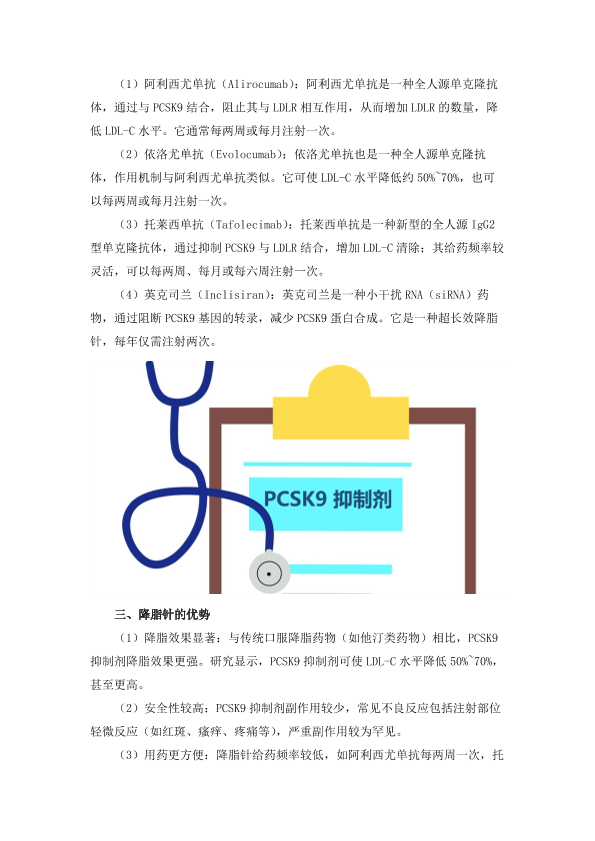 （1）阿利西尤单抗（Alirocumab）：阿利西尤单抗是一种全人源单克隆抗体，通过与PCSK9结合，阻止其与LDLR相互作用，从而增加LDLR的数量，降低LDL-C水平。它通常每两周或每月注射一次。

（2）依洛尤单抗（Evolocumab）：依洛尤单抗也是一种全人源单克隆抗体，作用机制与阿利西尤单抗类似。它可使LDL-C水平降低约50%~70%，也可以每两周或每月注射一次。

（3）托莱西单抗（Tafolecimab）：托莱西单抗是一种新型的全人源IgG2型单克隆抗体，通过抑制PCSK9与LDLR结合，增加LDL-C清除；其给药频率较灵活，可以每两周、每月或每六周注射一次。

（4）英克司兰（Inclisiran）：英克司兰是一种小干扰RNA（siRNA）药物，通过阻断PCSK9基因的转录，减少PCSK9蛋白合成。它是一种超长效降脂针，每年仅需注射两次。

PCSK9 抑制剂

三、降脂针的优势

（1）降脂效果显著：与传统口服降脂药物（如他汀类药物）相比，PCSK9抑制剂降脂效果更强。研究显示，PCSK9抑制剂可使LDL-C水平降低50%~70%，甚至更高。

（2）安全性较高：PCSK9抑制剂副作用较少，常见不良反应包括注射部位轻微反应（如红斑、瘙痒、疼痛等），严重副作用较为罕见。

（3）用药更方便：降脂针给药频率较低，如阿利西尤单抗每两周一次，托